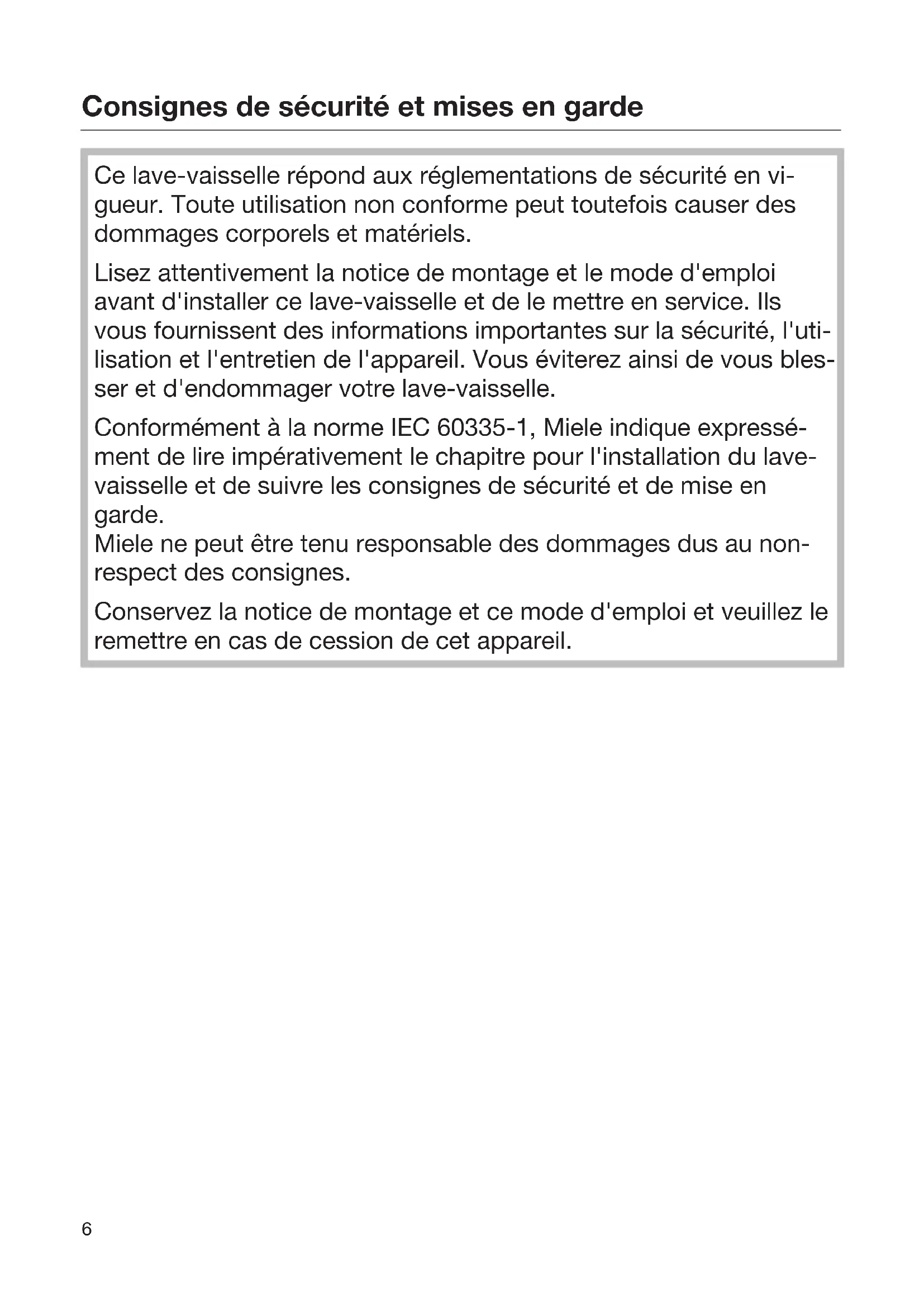 Consignes de sécurité et mises en garde

Ce lave-vaisselle répond aux réglementations de sécurité en vigueur. Toute utilisation non conforme peut toutefois causer des dommages corporels et matériels.

Lisez attentivement la notice de montage et le mode d'emploi avant d'installer ce lave-vaisselle et de le mettre en service. Ils vous fournissent des informations importantes sur la sécurité, l'utilisation et l'entretien de l'appareil. Vous éviterez ainsi de vous blesser et d'endommager votre lave-vaisselle.

Conformément à la norme IEC 60335-1, Miele indique expressément de lire impérativement le chapitre pour l'installation du lave-vaisselle et de suivre les consignes de sécurité et de mise en garde.
Miele ne peut être tenu responsable des dommages dus au non-respect des consignes.

Conservez la notice de montage et ce mode d'emploi et veuillez le remettre en cas de cession de cet appareil.

6